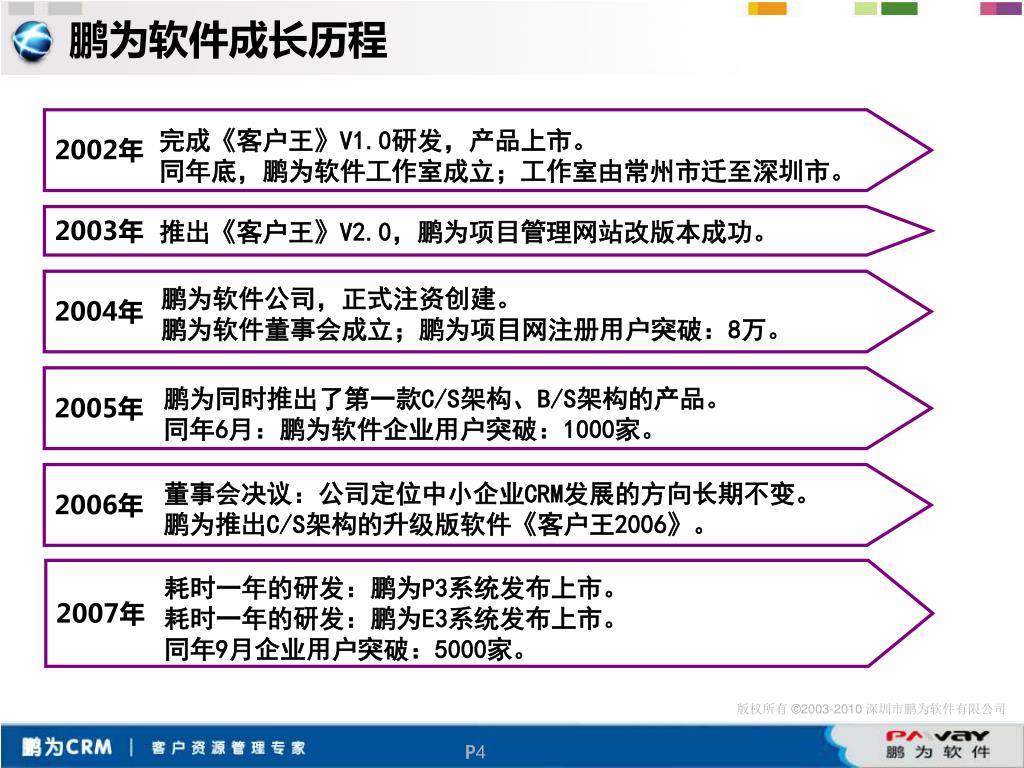 鹏为软件成长历程

2002年 完成《客户王》V1.0研发，产品上市。
同年底，鹏为软件工作室成立；工作室由常州市迁至深圳市。

2003年 推出《客户王》V2.0，鹏为项目管理网站改版本成功。

2004年 鹏为软件公司，正式注资创建。
鹏为软件董事会成立；鹏为项目网注册用户突破：8万。

2005年 鹏为同时推出了第一款C/S架构、B/S架构的产品。
同年6月：鹏为软件企业用户突破：1000家。

2006年 董事会决议：公司定位中小企业CRM发展的方向长期不变。
鹏为推出C/S架构的升级版软件《客户王2006》。

2007年 耗时一年的研发：鹏为P3系统发布上市。
耗时一年的研发：鹏为E3系统发布上市。
同年9月企业用户突破：5000家。

版权所有 ©2003-2010 深圳市鹏为软件有限公司

鹏为CRM | 客户资源管理专家

P4

PAVAY 鹏为软件